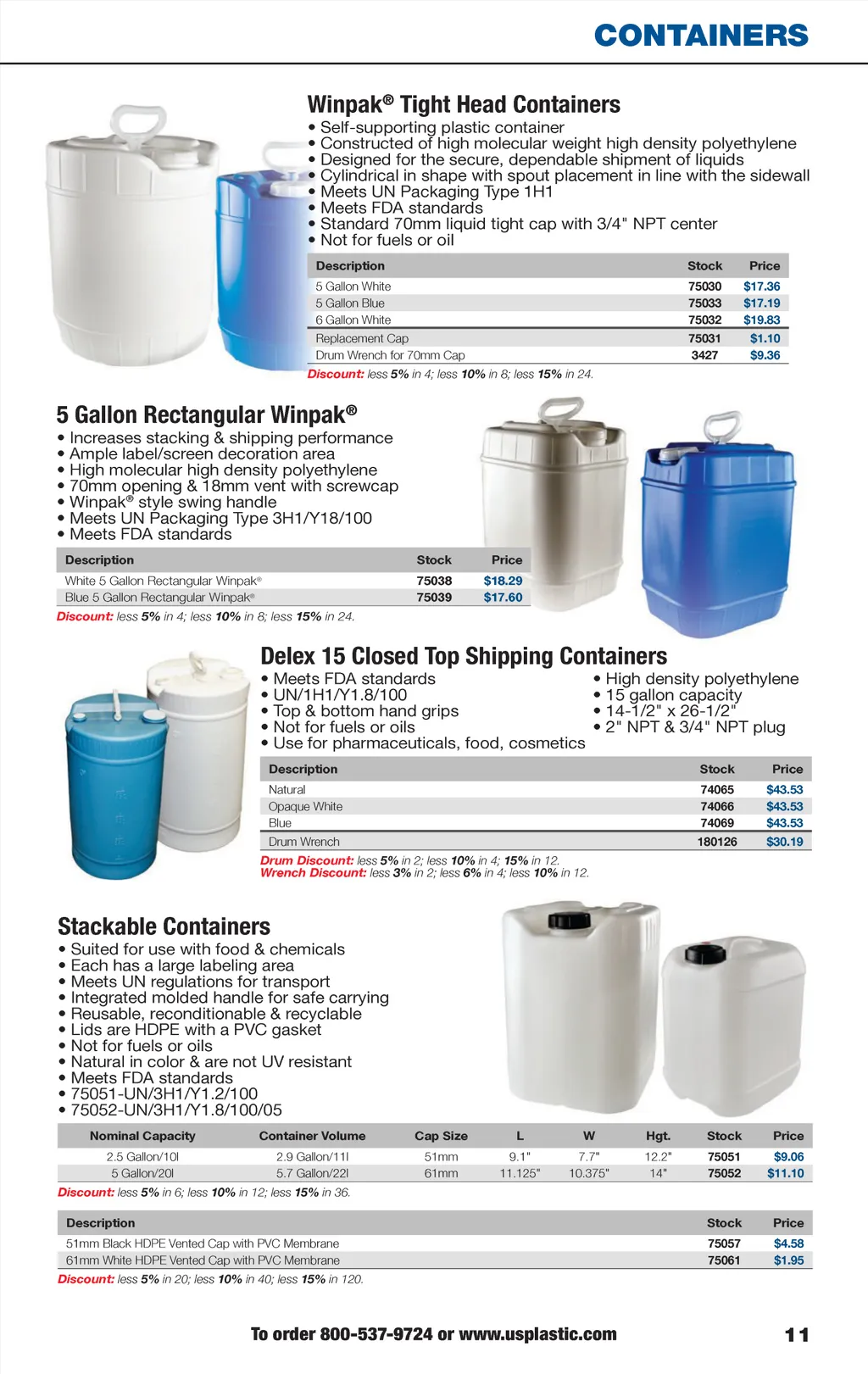 CONTAINERS

Winpak® Tight Head Containers
• Self-supporting plastic container
• Constructed of high molecular weight high density polyethylene
• Designed for the secure, dependable shipment of liquids
• Cylindrical in shape with spout placement in line with the sidewall
• Meets UN Packaging Type 1H1
• Meets FDA standards
• Standard 70mm liquid tight cap with 3/4" NPT center
• Not for fuels or oil

| Description | Stock | Price |
|---|---|---|
| 5 Gallon White | 75030 | $17.36 |
| 5 Gallon Blue | 75033 | $17.19 |
| 6 Gallon White | 75032 | $19.83 |
| Replacement Cap | 75031 | $1.10 |
| Drum Wrench for 70mm Cap | 3427 | $9.36 |

Discount: less 5% in 4; less 10% in 8; less 15% in 24.

5 Gallon Rectangular Winpak®
• Increases stacking & shipping performance
• Ample label/screen decoration area
• High molecular high density polyethylene
• 70mm opening & 18mm vent with screwcap
• Winpak® style swing handle
• Meets UN Packaging Type 3H1/Y18/100
• Meets FDA standards

| Description | Stock | Price |
|---|---|---|
| White 5 Gallon Rectangular Winpak® | 75038 | $18.29 |
| Blue 5 Gallon Rectangular Winpak® | 75039 | $17.60 |

Discount: less 5% in 4; less 10% in 8; less 15% in 24.

Delex 15 Closed Top Shipping Containers
• Meets FDA standards
• UN/1H1/Y1.8/100
• Top & bottom hand grips
• Not for fuels or oils
• Use for pharmaceuticals, food, cosmetics
• High density polyethylene
• 15 gallon capacity
• 14-1/2" x 26-1/2"
• 2" NPT & 3/4" NPT plug

| Description | Stock | Price |
|---|---|---|
| Natural | 74065 | $43.53 |
| Opaque White | 74066 | $43.53 |
| Blue | 74069 | $43.53 |
| Drum Wrench | 180126 | $30.19 |

Drum Discount: less 5% in 2; less 10% in 4; 15% in 12.
Wrench Discount: less 3% in 2; less 6% in 4; less 10% in 12.

Stackable Containers
• Suited for use with food & chemicals
• Each has a large labeling area
• Meets UN regulations for transport
• Integrated molded handle for safe carrying
• Reusable, reconditionable & recyclable
• Lids are HDPE with a PVC gasket
• Not for fuels or oils
• Natural in color & are not UV resistant
• Meets FDA standards
• 75051-UN/3H1/Y1.2/100
• 75052-UN/3H1/Y1.8/100/05

| Nominal Capacity | Container Volume | Cap Size | L | W | Hgt. | Stock | Price |
|---|---|---|---|---|---|---|---|
| 2.5 Gallon/10l | 2.9 Gallon/11l | 51mm | 9.1" | 7.7" | 12.2" | 75051 | $9.06 |
| 5 Gallon/20l | 5.7 Gallon/22l | 61mm | 11.125" | 10.375" | 14" | 75052 | $11.10 |

Discount: less 5% in 6; less 10% in 12; less 15% in 36.

| Description | Stock | Price |
|---|---|---|
| 51mm Black HDPE Vented Cap with PVC Membrane | 75057 | $4.58 |
| 61mm White HDPE Vented Cap with PVC Membrane | 75061 | $1.95 |

Discount: less 5% in 20; less 10% in 40; less 15% in 120.

To order 800-537-9724 or www.usplastic.com 11